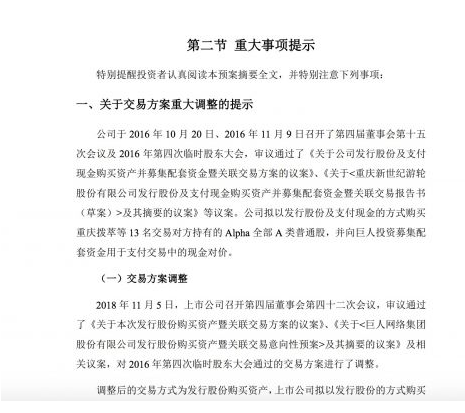 第二节 重大事项提示

特别提醒投资者认真阅读本预案摘要全文，并特别注意下列事项：

一、关于交易方案重大调整的提示

公司于 2016 年 10 月 20 日、2016 年 11 月 9 日召开了第四届董事会第十五次会议及 2016 年第四次临时股东大会，审议通过了《关于公司发行股份及支付现金购买资产并募集配套资金暨关联交易方案的议案》、《关于<重庆新世纪游轮股份有限公司发行股份及支付现金购买资产并募集配套资金暨关联交易报告书（草案）>及其摘要的议案》等议案。公司拟以发行股份及支付现金的方式购买重庆拨萃等 13 名交易对方持有的 Alpha 全部 A 类普通股，并向巨人投资募集配套资金用于支付交易中的现金对价。

（一）交易方案调整

2018 年 11 月 5 日，上市公司召开第四届董事会第四十二次会议，审议通过了《关于本次发行股份购买资产暨关联交易方案的议案》、《关于<巨人网络集团股份有限公司发行股份购买资产暨关联交易意向性预案>及其摘要的议案》及相关议案，对 2016 年第四次临时股东大会通过的交易方案进行了调整。

调整后的交易方式为发行股份购买资产，上市公司拟以发行股份的方式购买